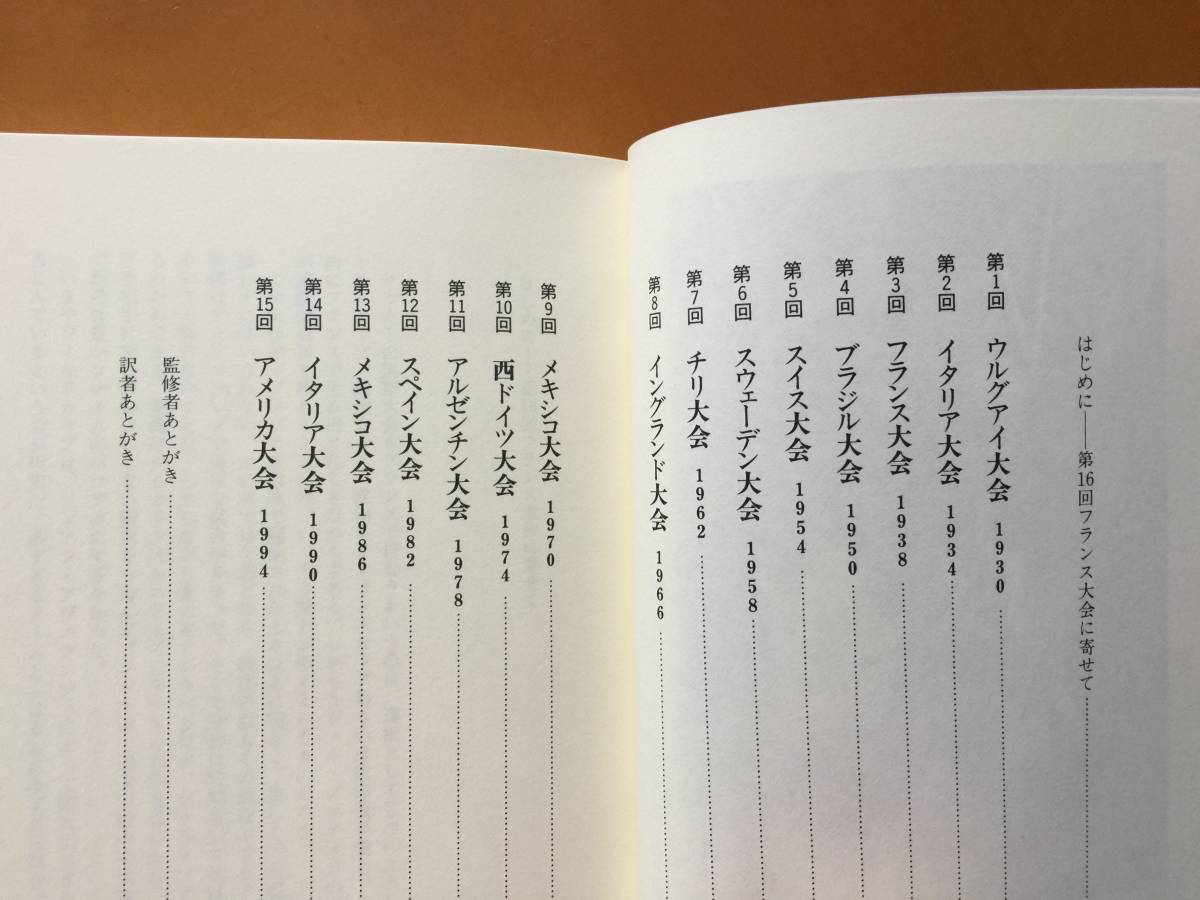 はじめに——第16回フランス大会に寄せて

第1回 ウルグアイ大会 1930

第2回 イタリア大会 1934

第3回 フランス大会 1938

第4回 ブラジル大会 1950

第5回 スイス大会 1954

第6回 スウェーデン大会 1958

第7回 チリ大会 1962

第8回 イングランド大会 1966

第9回 メキシコ大会 1970

第10回 西ドイツ大会 1974

第11回 アルゼンチン大会 1978

第12回 スペイン大会 1982

第13回 メキシコ大会 1986

第14回 イタリア大会 1990

第15回 アメリカ大会 1994

監修者あとがき

訳者あとがき